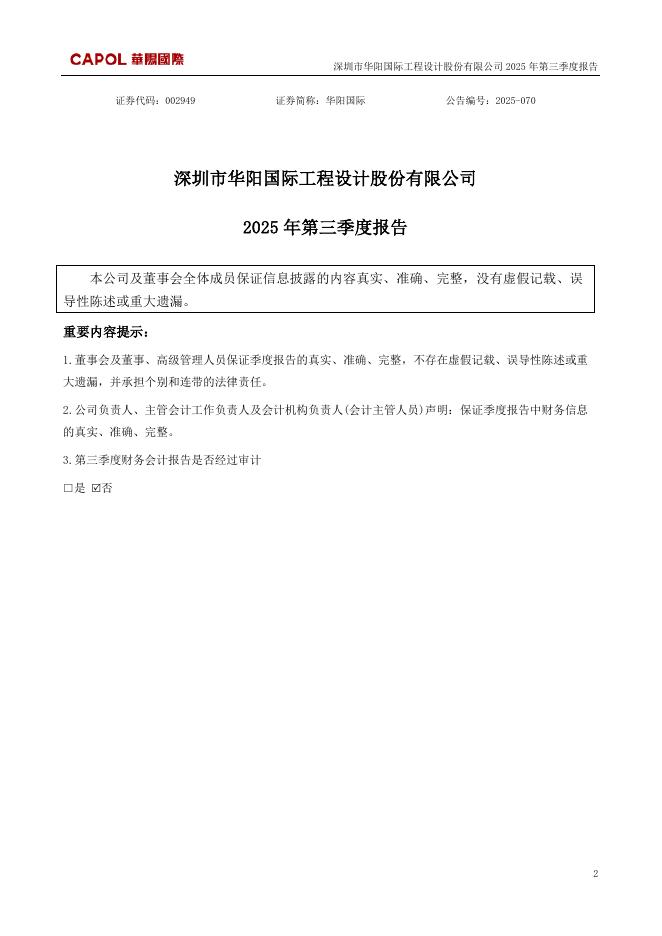 CAPOL 華陽國際

深圳市华阳国际工程设计股份有限公司 2025 年第三季度报告

证券代码：002949　　证券简称：华阳国际　　公告编号：2025-070

深圳市华阳国际工程设计股份有限公司

2025 年第三季度报告

本公司及董事会全体成员保证信息披露的内容真实、准确、完整，没有虚假记载、误导性陈述或重大遗漏。

重要内容提示：

1.董事会及董事、高级管理人员保证季度报告的真实、准确、完整，不存在虚假记载、误导性陈述或重大遗漏，并承担个别和连带的法律责任。

2.公司负责人、主管会计工作负责人及会计机构负责人(会计主管人员)声明：保证季度报告中财务信息的真实、准确、完整。

3.第三季度财务会计报告是否经过审计

□是 ☑否

2